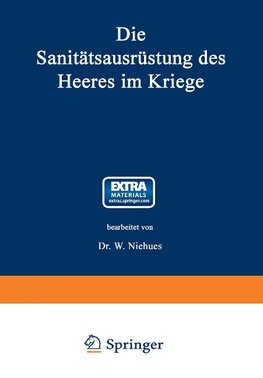 Die
Sanitätsausrüstung des
Heeres im Kriege

EXTRA
MATERIALS
extras.springer.com

bearbeitet von

Dr. W. Niehues

Springer